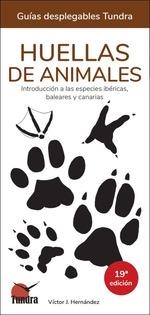 Guías desplegables Tundra

HUELLAS DE ANIMALES

Introducción a las especies ibéricas, baleares y canarias

19ª edición

Tundra

Víctor J. Hernández